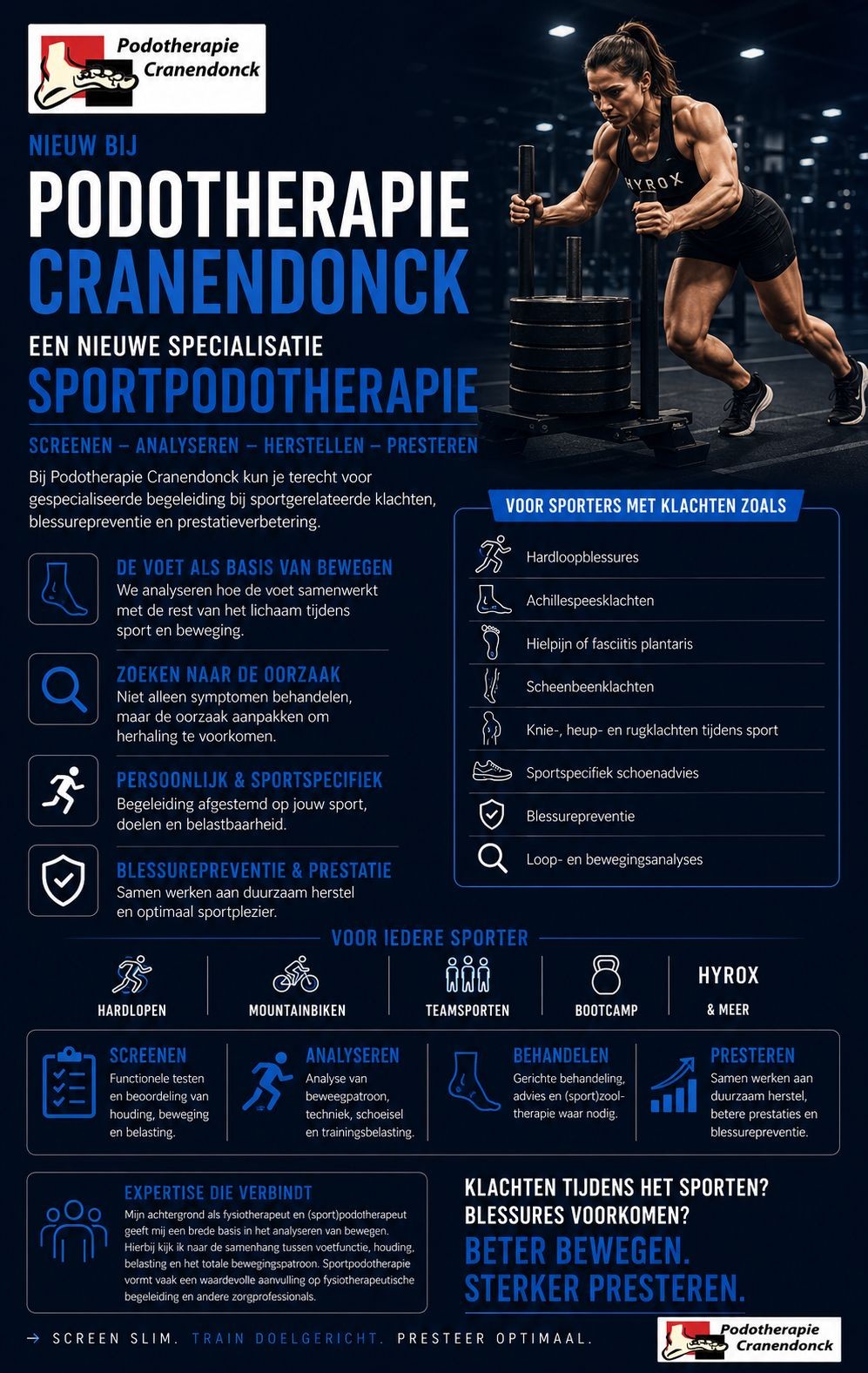 Podotherapie Cranendonck

NIEUW BIJ
PODOTHERAPIE
CRANENDONCK

EEN NIEUWE SPECIALISATIE
SPORTPODOTHERAPIE

SCREENEN – ANALYSEREN – HERSTELLEN – PRESTEREN

HYROX

Bij Podotherapie Cranendonck kun je terecht voor gespecialiseerde begeleiding bij sportgerelateerde klachten, blessurepreventie en prestatieverbetering.

DE VOET ALS BASIS VAN BEWEGEN
We analyseren hoe de voet samenwerkt met de rest van het lichaam tijdens sport en beweging.

ZOEKEN NAAR DE OORZAAK
Niet alleen symptomen behandelen, maar de oorzaak aanpakken om herhaling te voorkomen.

PERSOONLIJK & SPORTSPECIFIEK
Begeleiding afgestemd op jouw sport, doelen en belastbaarheid.

BLESSUREPREVENTIE & PRESTATIE
Samen werken aan duurzaam herstel en optimaal sportplezier.

VOOR SPORTERS MET KLACHTEN ZOALS
Hardloopblessures
Achillespeesklachten
Hielpijn of fasciitis plantaris
Scheenbeenklachten
Knie-, heup- en rugklachten tijdens sport
Sportspecifiek schoenadvies
Blessurepreventie
Loop- en bewegingsanalyses

VOOR IEDERE SPORTER
HARDLOPEN
MOUNTAINBIKEN
TEAMSPORTEN
BOOTCAMP
HYROX & MEER

SCREENEN
Functionele testen en beoordeling van houding, beweging en belasting.

ANALYSEREN
Analyse van beweegpatroon, techniek, schoeisel en trainingsbelasting.

BEHANDELEN
Gerichte behandeling, advies en (sport)zooltherapie waar nodig.

PRESTEREN
Samen werken aan duurzaam herstel, betere prestaties en blessurepreventie.

EXPERTISE DIE VERBINDT
Mijn achtergrond als fysiotherapeut en (sport)podotherapeut geeft mij een brede basis in het analyseren van bewegen. Hierbij kijk ik naar de samenhang tussen voetfunctie, houding, belasting en het totale bewegingspatroon. Sportpodotherapie vormt vaak een waardevolle aanvulling op fysiotherapeutische begeleiding en andere zorgprofessionals.

KLACHTEN TIJDENS HET SPORTEN?
BLESSURES VOORKOMEN?
BETER BEWEGEN.
STERKER PRESTEREN.

→ SCREEN SLIM. TRAIN DOELGERICHT. PRESTEER OPTIMAAL.

Podotherapie Cranendonck